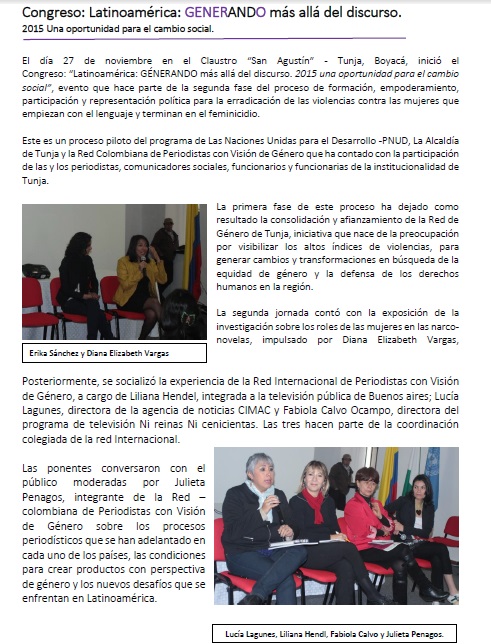 Congreso: Latinoamérica: GENERANDO más allá del discurso.
2015 Una oportunidad para el cambio social.

El día 27 de noviembre en el Claustro "San Agustín" - Tunja, Boyacá, inició el Congreso: "Latinoamérica: GÉNERANDO más allá del discurso. 2015 una oportunidad para el cambio social", evento que hace parte de la segunda fase del proceso de formación, empoderamiento, participación y representación política para la erradicación de las violencias contra las mujeres que empiezan con el lenguaje y terminan en el feminicidio.

Este es un proceso piloto del programa de Las Naciones Unidas para el Desarrollo -PNUD, La Alcaldía de Tunja y la Red Colombiana de Periodistas con Visión de Género que ha contado con la participación de las y los periodistas, comunicadores sociales, funcionarios y funcionarias de la institucionalidad de Tunja.

La primera fase de este proceso ha dejado como resultado la consolidación y afianzamiento de la Red de Género de Tunja, iniciativa que nace de la preocupación por visibilizar los altos índices de violencias, para generar cambios y transformaciones en búsqueda de la equidad de género y la defensa de los derechos humanos en la región.

La segunda jornada contó con la exposición de la investigación sobre los roles de las mujeres en las narco-novelas, impulsado por Diana Elizabeth Vargas,

Erika Sánchez y Diana Elizabeth Vargas

Posteriormente, se socializó la experiencia de la Red Internacional de Periodistas con Visión de Género, a cargo de Liliana Hendel, integrada a la televisión pública de Buenos aires; Lucía Lagunes, directora de la agencia de noticias CIMAC y Fabiola Calvo Ocampo, directora del programa de televisión Ni reinas Ni cenicientas. Las tres hacen parte de la coordinación colegiada de la red Internacional.

Las ponentes conversaron con el público moderadas por Julieta Penagos, integrante de la Red – colombiana de Periodistas con Visión de Género sobre los procesos periodísticos que se han adelantado en cada uno de los países, las condiciones para crear productos con perspectiva de género y los nuevos desafíos que se enfrentan en Latinoamérica.

Lucía Lagunes, Liliana Hendl, Fabiola Calvo y Julieta Penagos.